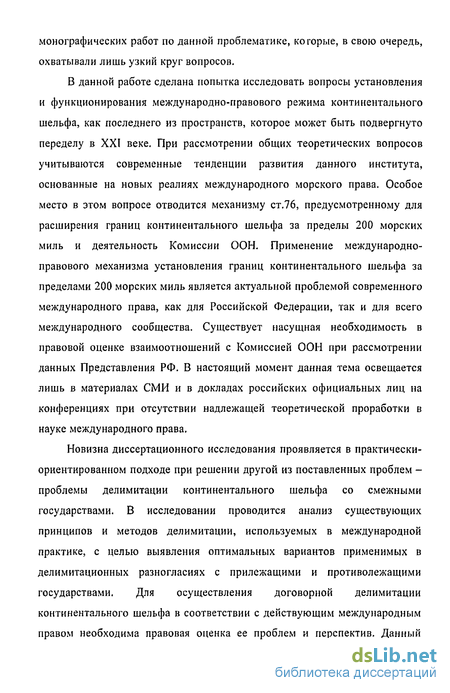 монографических работ по данной проблематике, которые, в свою очередь, охватывали лишь узкий круг вопросов.

В данной работе сделана попытка исследовать вопросы установления и функционирования международно-правового режима континентального шельфа, как последнего из пространств, которое может быть подвергнуто переделу в XXI веке. При рассмотрении общих теоретических вопросов учитываются современные тенденции развития данного института, основанные на новых реалиях международного морского права. Особое место в этом вопросе отводится механизму ст.76, предусмотренному для расширения границ континентального шельфа за пределы 200 морских миль и деятельность Комиссии ООН. Применение международно-правового механизма установления границ континентального шельфа за пределами 200 морских миль является актуальной проблемой современного международного права, как для Российской Федерации, так и для всего международного сообщества. Существует насущная необходимость в правовой оценке взаимоотношений с Комиссией ООН при рассмотрении данных Представления РФ. В настоящий момент данная тема освещается лишь в материалах СМИ и в докладах российских официальных лиц на конференциях при отсутствии надлежащей теоретической проработки в науке международного права.

Новизна диссертационного исследования проявляется в практически-ориентированном подходе при решении другой из поставленных проблем – проблемы делимитации континентального шельфа со смежными государствами. В исследовании проводится анализ существующих принципов и методов делимитации, используемых в международной практике, с целью выявления оптимальных вариантов применимых в делимитационных разногласиях с прилежащими и противолежащими государствами. Для осуществления договорной делимитации континентального шельфа в соответствии с действующим международным правом необходима правовая оценка ее проблем и перспектив. Данный

dsLib.net
библиотека диссертаций